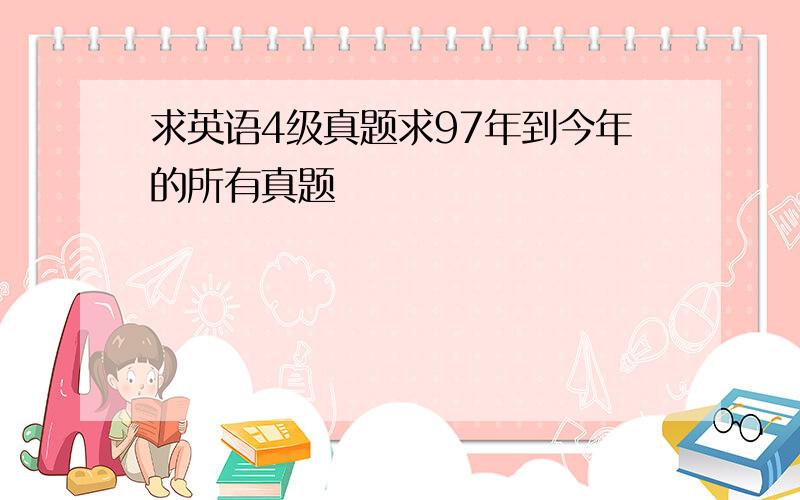 求英语4级真题求97年到今年的所有真题